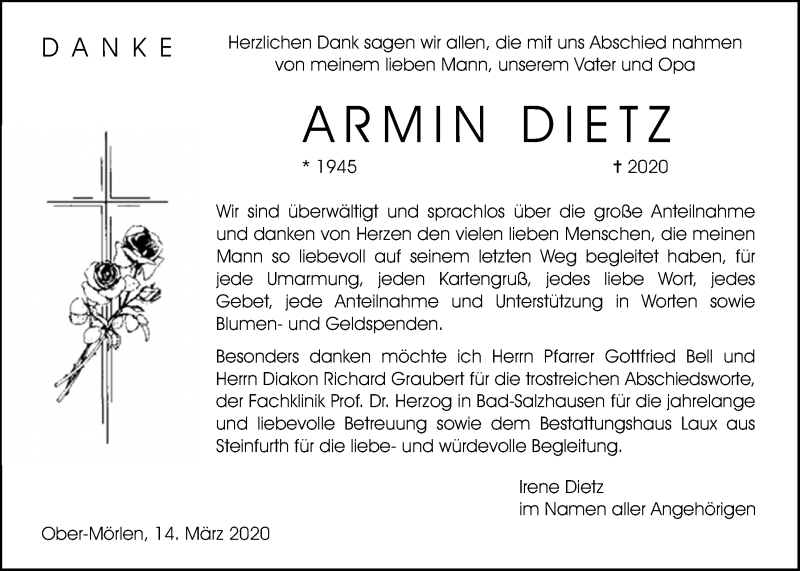 DANKE

Herzlichen Dank sagen wir allen, die mit uns Abschied nahmen von meinem lieben Mann, unserem Vater und Opa

ARMIN DIETZ

* 1945 † 2020

Wir sind überwältigt und sprachlos über die große Anteilnahme und danken von Herzen den vielen lieben Menschen, die meinen Mann so liebevoll auf seinem letzten Weg begleitet haben, für jede Umarmung, jeden Kartengruß, jedes liebe Wort, jedes Gebet, jede Anteilnahme und Unterstützung in Worten sowie Blumen- und Geldspenden.

Besonders danken möchte ich Herrn Pfarrer Gottfried Bell und Herrn Diakon Richard Graubert für die trostreichen Abschiedsworte, der Fachklinik Prof. Dr. Herzog in Bad-Salzhausen für die jahrelange und liebevolle Betreuung sowie dem Bestattungshaus Laux aus Steinfurth für die liebe- und würdevolle Begleitung.

Irene Dietz
im Namen aller Angehörigen

Ober-Mörlen, 14. März 2020